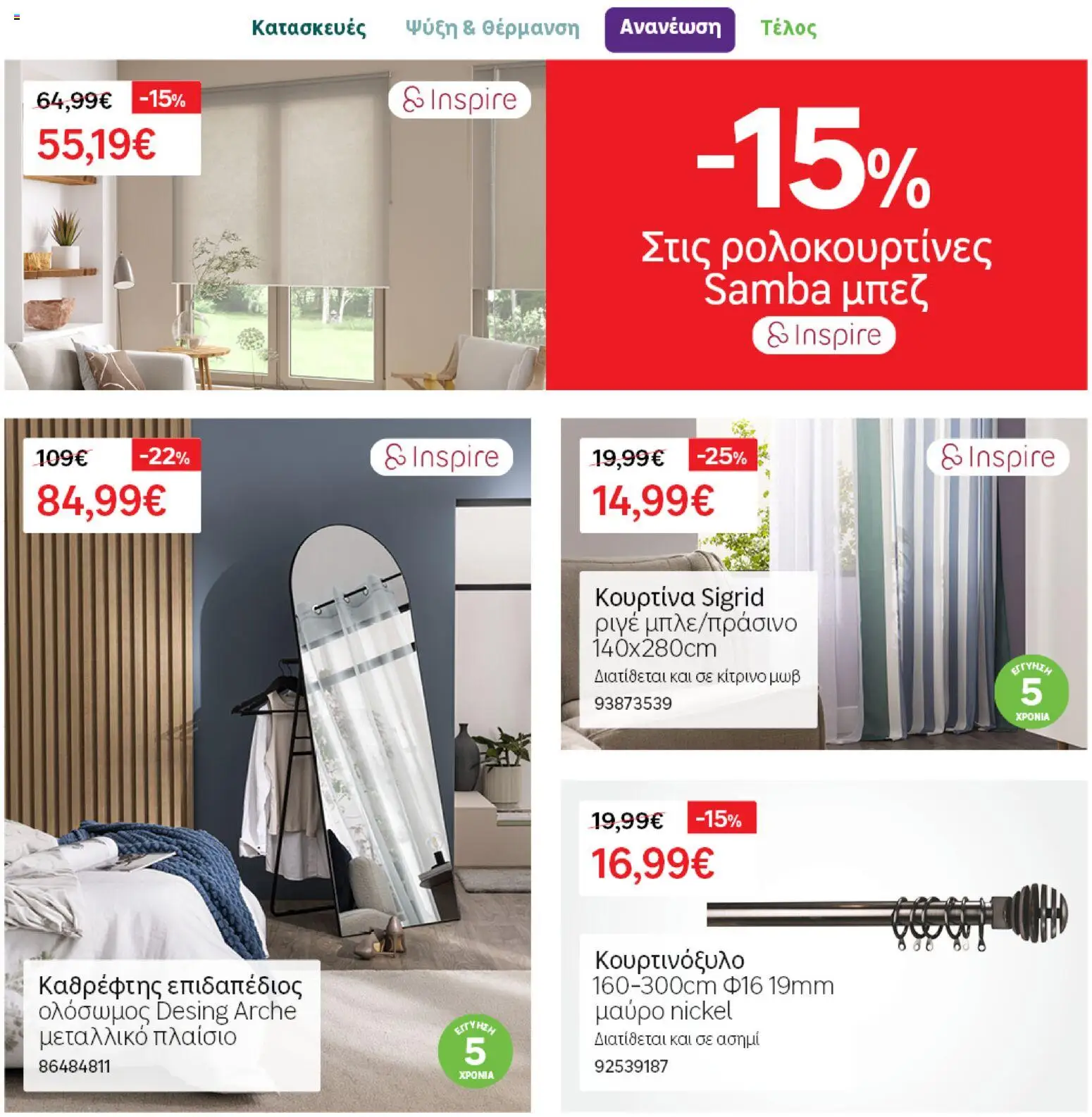 Κατασκευές Ψύξη & Θέρμανση Ανανέωση Τέλος

64,99€ -15%
55,19€
Inspire

-15%
Στις ρολοκουρτίνες Samba μπεζ
Inspire

109€ -22%
84,99€
Inspire

Καθρέφτης επιδαπέδιος ολόσωμος Desing Arche μεταλλικό πλαίσιο
86484811

ΕΓΓΥΗΣΗ 5 ΧΡΟΝΙΑ

19,99€ -25%
14,99€
Inspire

Κουρτίνα Sigrid ριγέ μπλε/πράσινο 140x280cm
Διατίθεται και σε κίτρινο μωβ
93873539

ΕΓΓΥΗΣΗ 5 ΧΡΟΝΙΑ

19,99€ -15%
16,99€

Κουρτινόξυλο 160-300cm Φ16 19mm μαύρο nickel
Διατίθεται και σε ασημί
92539187